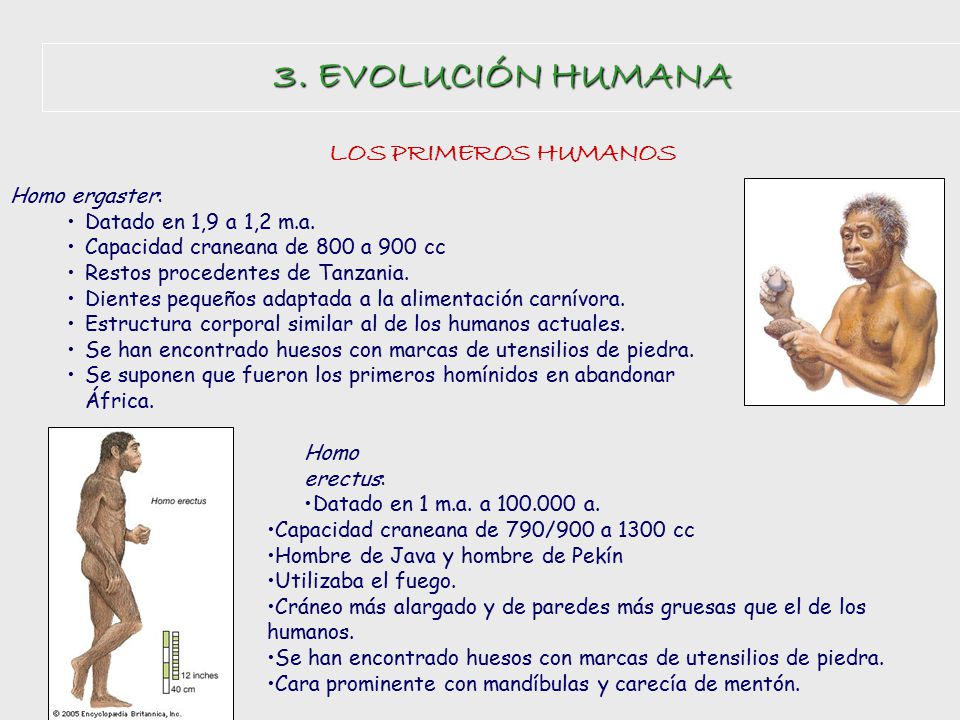 3. EVOLUCIÓN HUMANA

LOS PRIMEROS HUMANOS

Homo ergaster:
• Datado en 1,9 a 1,2 m.a.
• Capacidad craneana de 800 a 900 cc
• Restos procedentes de Tanzania.
• Dientes pequeños adaptada a la alimentación carnívora.
• Estructura corporal similar al de los humanos actuales.
• Se han encontrado huesos con marcas de utensilios de piedra.
• Se suponen que fueron los primeros homínidos en abandonar África.

Homo erectus

12 inches
40 cm

© 2005 Encyclopædia Britannica, Inc.

Homo erectus:
•Datado en 1 m.a. a 100.000 a.
•Capacidad craneana de 790/900 a 1300 cc
•Hombre de Java y hombre de Pekín
•Utilizaba el fuego.
•Cráneo más alargado y de paredes más gruesas que el de los humanos.
•Se han encontrado huesos con marcas de utensilios de piedra.
•Cara prominente con mandíbulas y carecía de mentón.